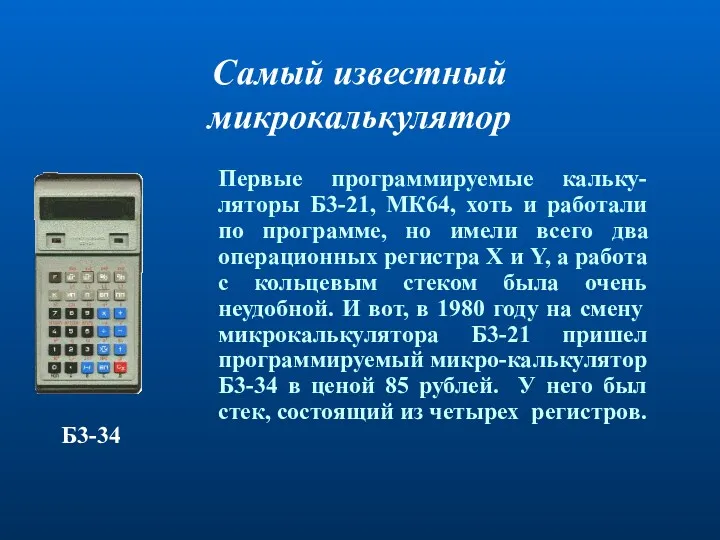 Самый известный микрокалькулятор

Первые программируемые калькуляторы Б3-21, МК64, хоть и работали по программе, но имели всего два операционных регистра X и Y, а работа с кольцевым стеком была очень неудобной. И вот, в 1980 году на смену микрокалькулятора Б3-21 пришел программируемый микро-калькулятор Б3-34 в ценой 85 рублей. У него был стек, состоящий из четырех регистров.

Б3-34